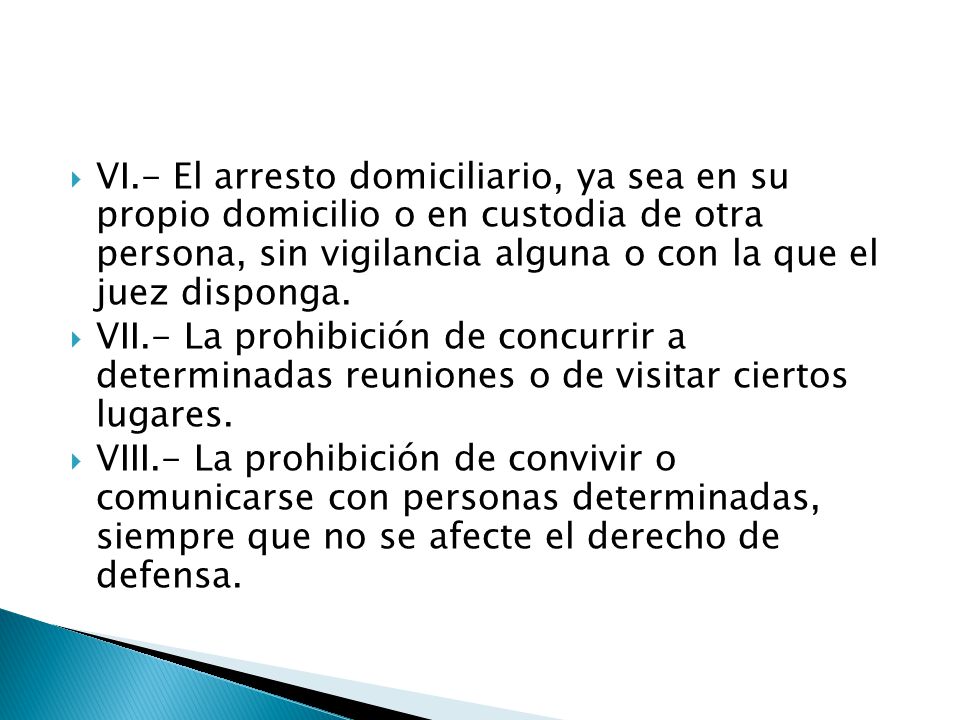 VI.- El arresto domiciliario, ya sea en su propio domicilio o en custodia de otra persona, sin vigilancia alguna o con la que el juez disponga.

VII.- La prohibición de concurrir a determinadas reuniones o de visitar ciertos lugares.

VIII.- La prohibición de convivir o comunicarse con personas determinadas, siempre que no se afecte el derecho de defensa.